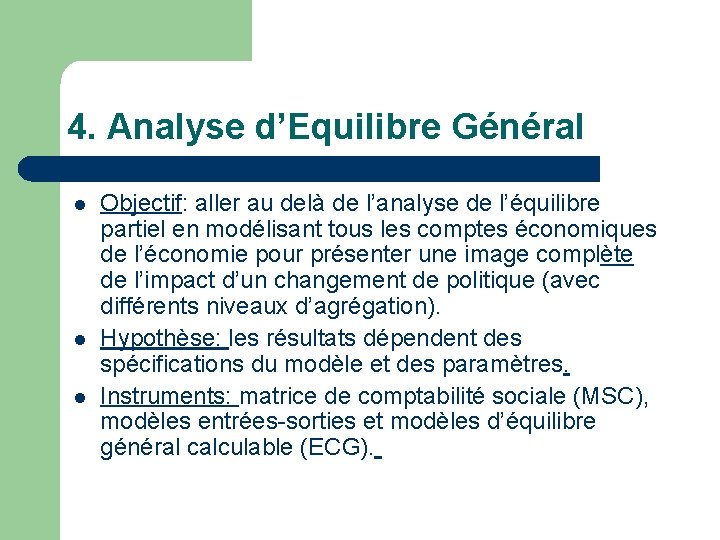 4. Analyse d’Equilibre Général

- Objectif: aller au delà de l’analyse de l’équilibre partiel en modélisant tous les comptes économiques de l’économie pour présenter une image complète de l’impact d’un changement de politique (avec différents niveaux d’agrégation).
- Hypothèse: les résultats dépendent des spécifications du modèle et des paramètres.
- Instruments: matrice de comptabilité sociale (MSC), modèles entrées-sorties et modèles d’équilibre général calculable (ECG).